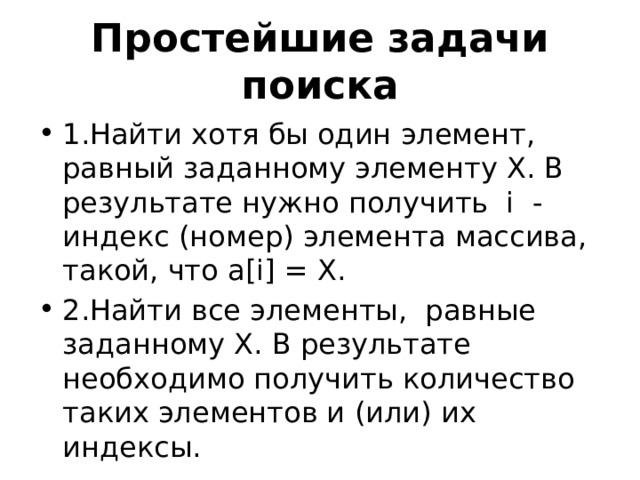 Простейшие задачи поиска

• 1.Найти хотя бы один элемент, равный заданному элементу X. В результате нужно получить i - индекс (номер) элемента массива, такой, что a[i] = X.

• 2.Найти все элементы, равные заданному X. В результате необходимо получить количество таких элементов и (или) их индексы.